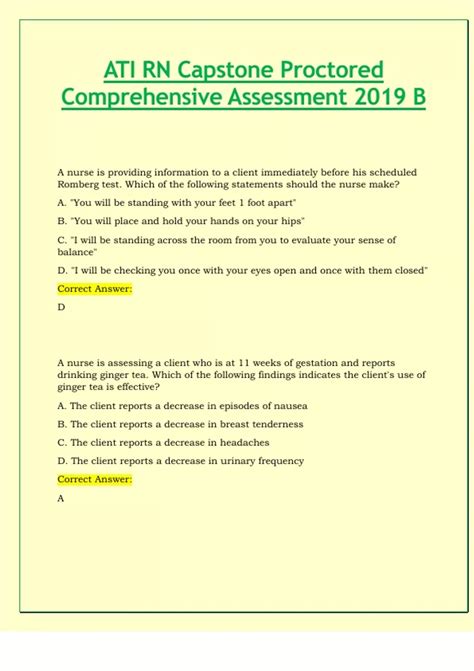 ATI RN Capstone Proctored Comprehensive Assessment 2019 B

A nurse is providing information to a client immediately before his scheduled Romberg test. Which of the following statements should the nurse make?

A. "You will be standing with your feet 1 foot apart"

B. "You will place and hold your hands on your hips"

C. "I will be standing across the room from you to evaluate your sense of balance"

D. "I will be checking you once with your eyes open and once with them closed"

Correct Answer:

D

A nurse is assessing a client who is at 11 weeks of gestation and reports drinking ginger tea. Which of the following findings indicates the client's use of ginger tea is effective?

A. The client reports a decrease in episodes of nausea

B. The client reports a decrease in breast tenderness

C. The client reports a decrease in headaches

D. The client reports a decrease in urinary frequency

Correct Answer:

A